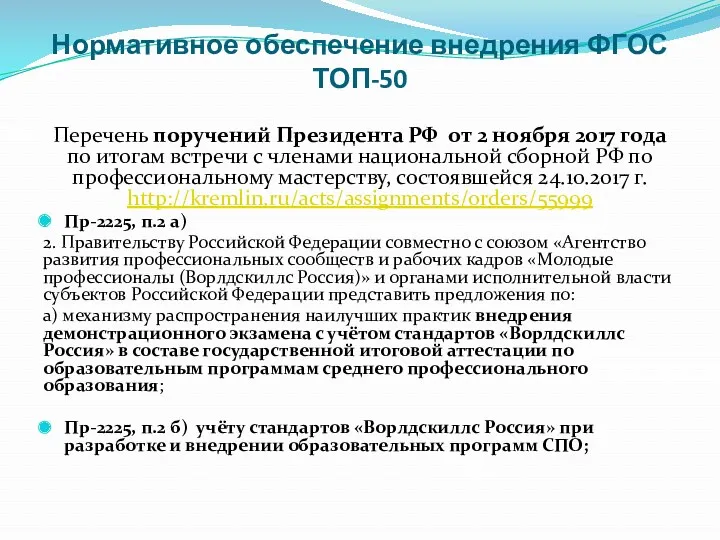 Нормативное обеспечение внедрения ФГОС ТОП-50

Перечень поручений Президента РФ от 2 ноября 2017 года по итогам встречи с членами национальной сборной РФ по профессиональному мастерству, состоявшейся 24.10.2017 г. http://kremlin.ru/acts/assignments/orders/55999

Пр-2225, п.2 а)

2. Правительству Российской Федерации совместно с союзом «Агентство развития профессиональных сообществ и рабочих кадров «Молодые профессионалы (Ворлдскиллс Россия)» и органами исполнительной власти субъектов Российской Федерации представить предложения по:

а) механизму распространения наилучших практик внедрения демонстрационного экзамена с учётом стандартов «Ворлдскиллс Россия» в составе государственной итоговой аттестации по образовательным программам среднего профессионального образования;

Пр-2225, п.2 б) учёту стандартов «Ворлдскиллс Россия» при разработке и внедрении образовательных программ СПО;